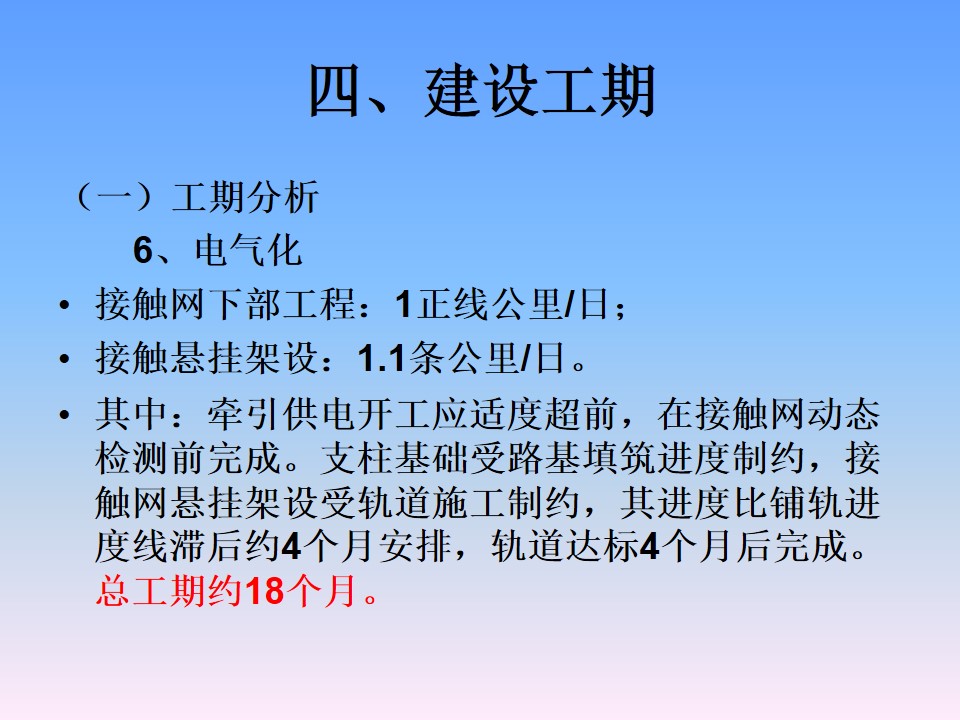 四、建设工期

（一）工期分析

6、电气化

• 接触网下部工程：1正线公里/日；

• 接触悬挂架设：1.1条公里/日。

• 其中：牵引供电开工应适度超前，在接触网动态检测前完成。支柱基础受路基填筑进度制约，接触网悬挂架设受轨道施工制约，其进度比铺轨进度线滞后约4个月安排，轨道达标4个月后完成。总工期约18个月。